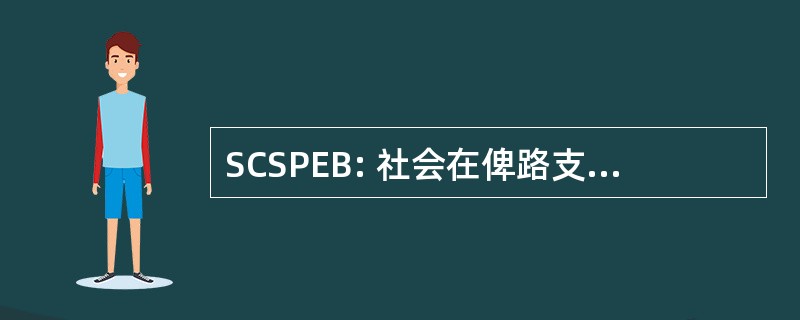 SCSPEB: 社会在俾路支...